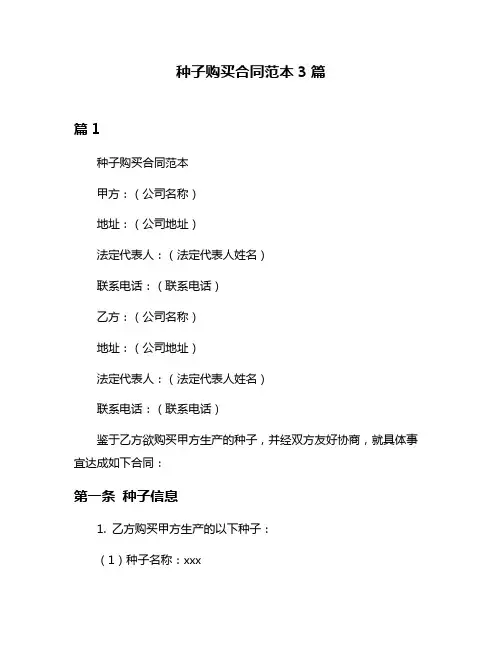 种子购买合同范本 3 篇

篇 1

种子购买合同范本

甲方：（公司名称）

地址：（公司地址）

法定代表人：（法定代表人姓名）

联系电话：（联系电话）

乙方：（公司名称）

地址：（公司地址）

法定代表人：（法定代表人姓名）

联系电话：（联系电话）

鉴于乙方欲购买甲方生产的种子，并经双方友好协商，就具体事宜达成如下合同：

第一条 种子信息

1. 乙方购买甲方生产的以下种子：

（1）种子名称：xxx